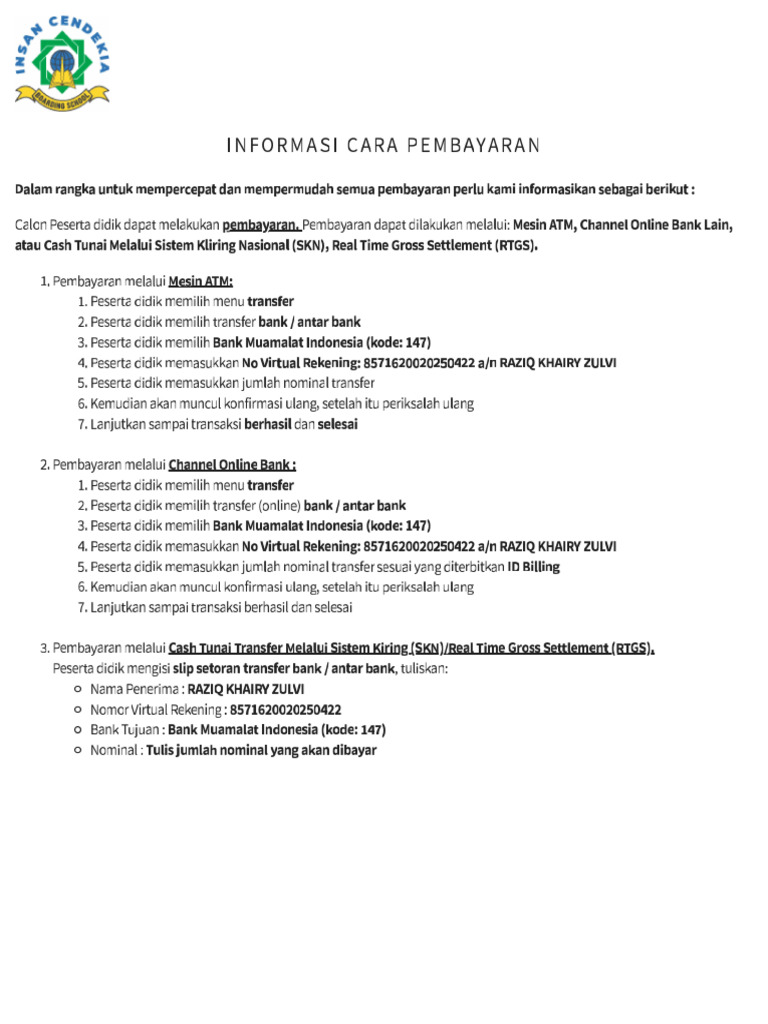 INSAN CENDEKIA
BOARDING SCHOOL

INFORMASI CARA PEMBAYARAN

Dalam rangka untuk mempercepat dan mempermudah semua pembayaran perlu kami informasikan sebagai berikut :

Calon Peserta didik dapat melakukan pembayaran. Pembayaran dapat dilakukan melalui: Mesin ATM, Channel Online Bank Lain, atau Cash Tunai Melalui Sistem Kliring Nasional (SKN), Real Time Gross Settlement (RTGS).

1. Pembayaran melalui Mesin ATM:
1. Peserta didik memilih menu transfer
2. Peserta didik memilih transfer bank / antar bank
3. Peserta didik memilih Bank Muamalat Indonesia (kode: 147)
4. Peserta didik memasukkan No Virtual Rekening: 8571620020250422 a/n RAZIQ KHAIRY ZULVI
5. Peserta didik memasukkan jumlah nominal transfer
6. Kemudian akan muncul konfirmasi ulang, setelah itu periksalah ulang
7. Lanjutkan sampai transaksi berhasil dan selesai

2. Pembayaran melalui Channel Online Bank :
1. Peserta didik memilih menu transfer
2. Peserta didik memilih transfer (online) bank / antar bank
3. Peserta didik memilih Bank Muamalat Indonesia (kode: 147)
4. Peserta didik memasukkan No Virtual Rekening: 8571620020250422 a/n RAZIQ KHAIRY ZULVI
5. Peserta didik memasukkan jumlah nominal transfer sesuai yang diterbitkan ID Billing
6. Kemudian akan muncul konfirmasi ulang, setelah itu periksalah ulang
7. Lanjutkan sampai transaksi berhasil dan selesai

3. Pembayaran melalui Cash Tunai Transfer Melalui Sistem Kiring (SKN)/Real Time Gross Settlement (RTGS).
Peserta didik mengisi slip setoran transfer bank / antar bank, tuliskan:
○ Nama Penerima : RAZIQ KHAIRY ZULVI
○ Nomor Virtual Rekening : 8571620020250422
○ Bank Tujuan : Bank Muamalat Indonesia (kode: 147)
○ Nominal : Tulis jumlah nominal yang akan dibayar